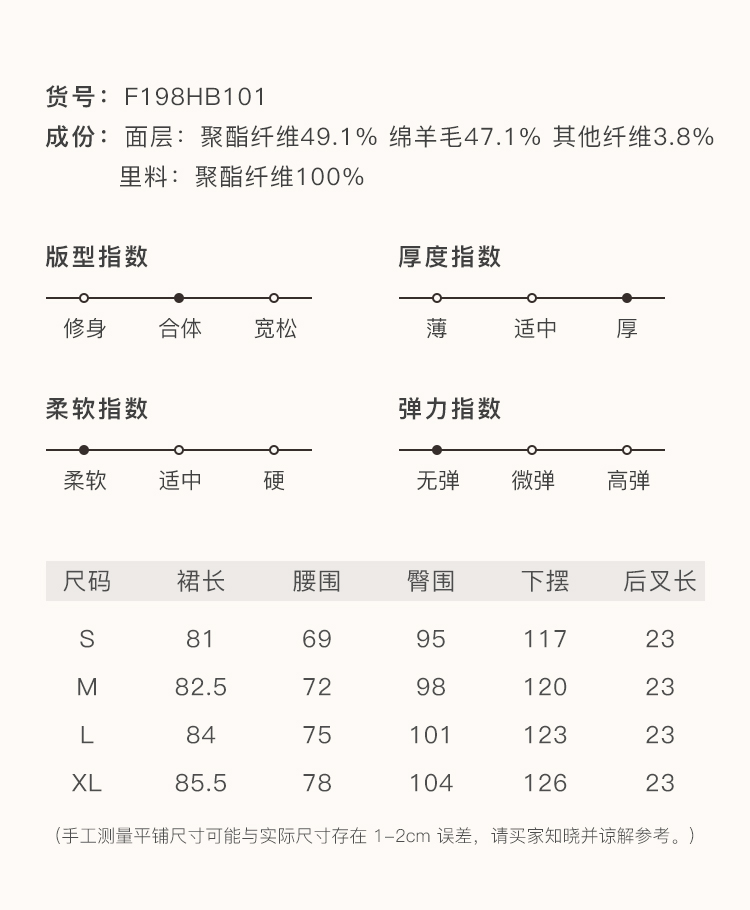 货号：F198HB101
成份：面层：聚酯纤维49.1% 绵羊毛47.1% 其他纤维3.8%
里料：聚酯纤维100%

版型指数
修身 合体 宽松

厚度指数
薄 适中 厚

柔软指数
柔软 适中 硬

弹力指数
无弹 微弹 高弹

| 尺码 | 裙长 | 腰围 | 臀围 | 下摆 | 后叉长 |
|---|---|---|---|---|---|
| S | 81 | 69 | 95 | 117 | 23 |
| M | 82.5 | 72 | 98 | 120 | 23 |
| L | 84 | 75 | 101 | 123 | 23 |
| XL | 85.5 | 78 | 104 | 126 | 23 |

（手工测量平铺尺寸可能与实际尺寸存在1-2cm误差，请买家知晓并谅解参考。）